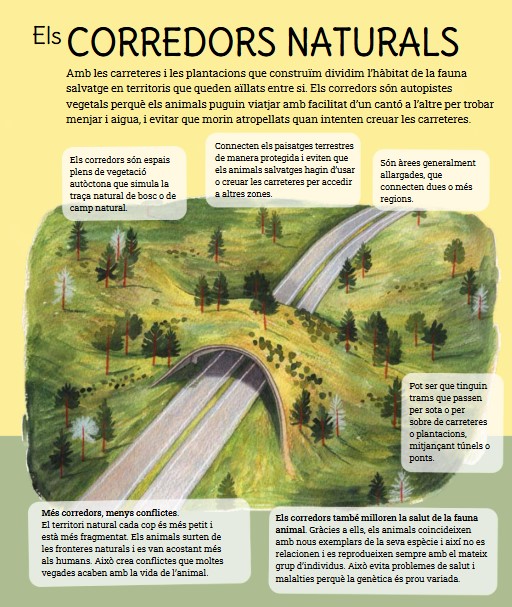 Els CORREDORS NATURALS

Amb les carreteres i les plantacions que construïm dividim l'hàbitat de la fauna salvatge en territoris que queden aïllats entre si. Els corredors són autopistes vegetals perquè els animals puguin viatjar amb facilitat d'un cantó a l'altre per trobar menjar i aigua, i evitar que morin atropellats quan intenten creuar les carreteres.

Els corredors són espais plens de vegetació autòctona que simula la traça natural de bosc o de camp natural.

Connecten els paisatges terrestres de manera protegida i eviten que els animals salvatges hagin d'usar o creuar les carreteres per accedir a altres zones.

Són àrees generalment allargades, que connecten dues o més regions.

Pot ser que tinguin trams que passen per sota o per sobre de carreteres o plantacions, mitjançant túnels o ponts.

Més corredors, menys conflictes. El territori natural cada cop és més petit i està més fragmentat. Els animals surten de les fronteres naturals i es van acostant més als humans. Això crea conflictes que moltes vegades acaben amb la vida de l'animal.

Els corredors també milloren la salut de la fauna animal. Gràcies a ells, els animals coincideixen amb nous exemplars de la seva espècie i així no es relacionen i es reprodueixen sempre amb el mateix grup d'individus. Això evita problemes de salut i malalties perquè la genètica és prou variada.